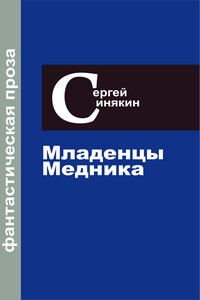 фантастическая проза

Сергей
Синякин

Младенцы
Медника